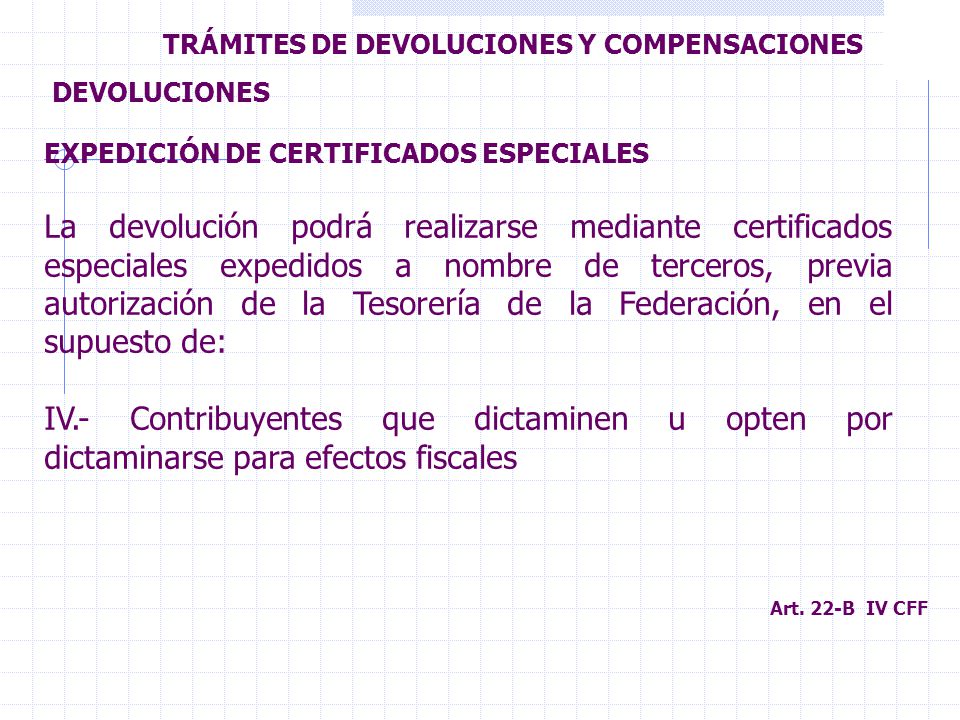 TRÁMITES DE DEVOLUCIONES Y COMPENSACIONES

DEVOLUCIONES

EXPEDICIÓN DE CERTIFICADOS ESPECIALES

La devolución podrá realizarse mediante certificados especiales expedidos a nombre de terceros, previa autorización de la Tesorería de la Federación, en el supuesto de:

IV.- Contribuyentes que dictaminen u opten por dictaminarse para efectos fiscales

Art. 22-B IV CFF